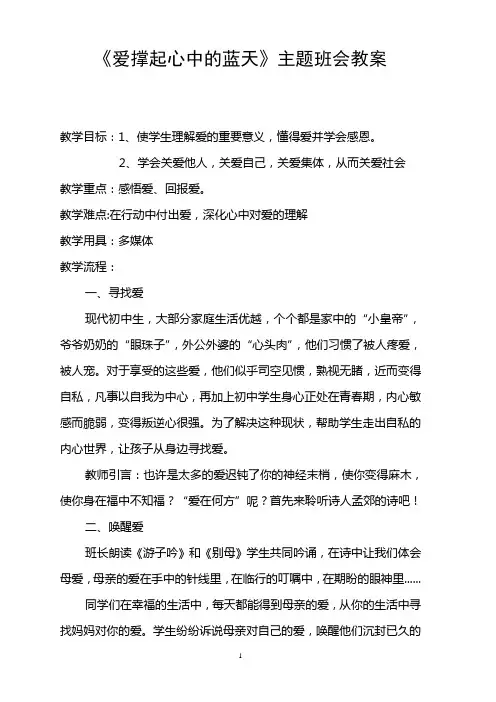 《爱撑起心中的蓝天》主题班会教案

教学目标：1、使学生理解爱的重要意义，懂得爱并学会感恩。

2、学会关爱他人，关爱自己，关爱集体，从而关爱社会

教学重点：感悟爱、回报爱。

教学难点:在行动中付出爱，深化心中对爱的理解

教学用具：多媒体

教学流程：

一、寻找爱

现代初中生，大部分家庭生活优越，个个都是家中的“小皇帝”，爷爷奶奶的“眼珠子”，外公外婆的“心头肉”，他们习惯了被人疼爱，被人宠。对于享受的这些爱，他们似乎司空见惯，熟视无睹，近而变得自私，凡事以自我为中心，再加上初中学生身心正处在青春期，内心敏感而脆弱，变得叛逆心很强。为了解决这种现状，帮助学生走出自私的内心世界，让孩子从身边寻找爱。

教师引言：也许是太多的爱迟钝了你的神经末梢，使你变得麻木，使你身在福中不知福？“爱在何方”呢？首先来聆听诗人孟郊的诗吧！

二、唤醒爱

班长朗读《游子吟》和《别母》学生共同吟诵，在诗中让我们体会母爱，母亲的爱在手中的针线里，在临行的叮嘱中，在期盼的眼神里……

同学们在幸福的生活中，每天都能得到母亲的爱，从你的生活中寻找妈妈对你的爱。学生纷纷诉说母亲对自己的爱，唤醒他们沉封已久的

1